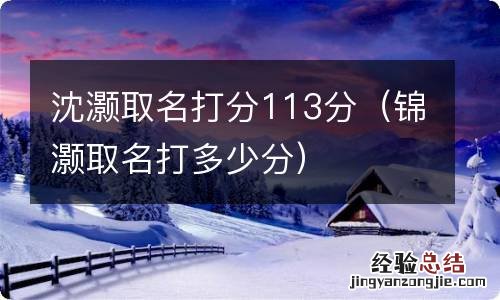 沈灏取名打分113分（锦灏取名打多少分）

经验总结
jingyanzongjie.com